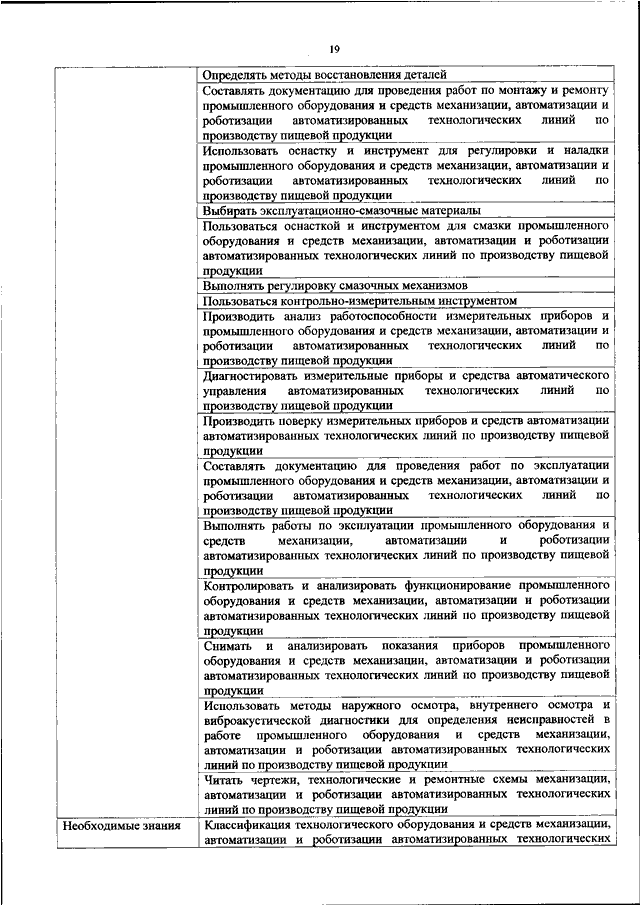 19

| | |
|---|---|
| | Определять методы восстановления деталей |
| | Составлять документацию для проведения работ по монтажу и ремонту промышленного оборудования и средств механизации, автоматизации и роботизации автоматизированных технологических линий по производству пищевой продукции |
| | Использовать оснастку и инструмент для регулировки и наладки промышленного оборудования и средств механизации, автоматизации и роботизации автоматизированных технологических линий по производству пищевой продукции |
| | Выбирать эксплуатационно-смазочные материалы |
| | Пользоваться оснасткой и инструментом для смазки промышленного оборудования и средств механизации, автоматизации и роботизации автоматизированных технологических линий по производству пищевой продукции |
| | Выполнять регулировку смазочных механизмов |
| | Пользоваться контрольно-измерительным инструментом |
| | Производить анализ работоспособности измерительных приборов и промышленного оборудования и средств механизации, автоматизации и роботизации автоматизированных технологических линий по производству пищевой продукции |
| | Диагностировать измерительные приборы и средства автоматического управления автоматизированных технологических линий по производству пищевой продукции |
| | Производить поверку измерительных приборов и средств автоматизации автоматизированных технологических линий по производству пищевой продукции |
| | Составлять документацию для проведения работ по эксплуатации промышленного оборудования и средств механизации, автоматизации и роботизации автоматизированных технологических линий по производству пищевой продукции |
| | Выполнять работы по эксплуатации промышленного оборудования и средств механизации, автоматизации и роботизации автоматизированных технологических линий по производству пищевой продукции |
| | Контролировать и анализировать функционирование промышленного оборудования и средств механизации, автоматизации и роботизации автоматизированных технологических линий по производству пищевой продукции |
| | Снимать и анализировать показания приборов промышленного оборудования и средств механизации, автоматизации и роботизации автоматизированных технологических линий по производству пищевой продукции |
| | Использовать методы наружного осмотра, внутреннего осмотра и виброакустической диагностики для определения неисправностей в работе промышленного оборудования и средств механизации, автоматизации и роботизации автоматизированных технологических линий по производству пищевой продукции |
| | Читать чертежи, технологические и ремонтные схемы механизации, автоматизации и роботизации автоматизированных технологических линий по производству пищевой продукции |
| Необходимые знания | Классификация технологического оборудования и средств механизации, автоматизации и роботизации автоматизированных технологических |